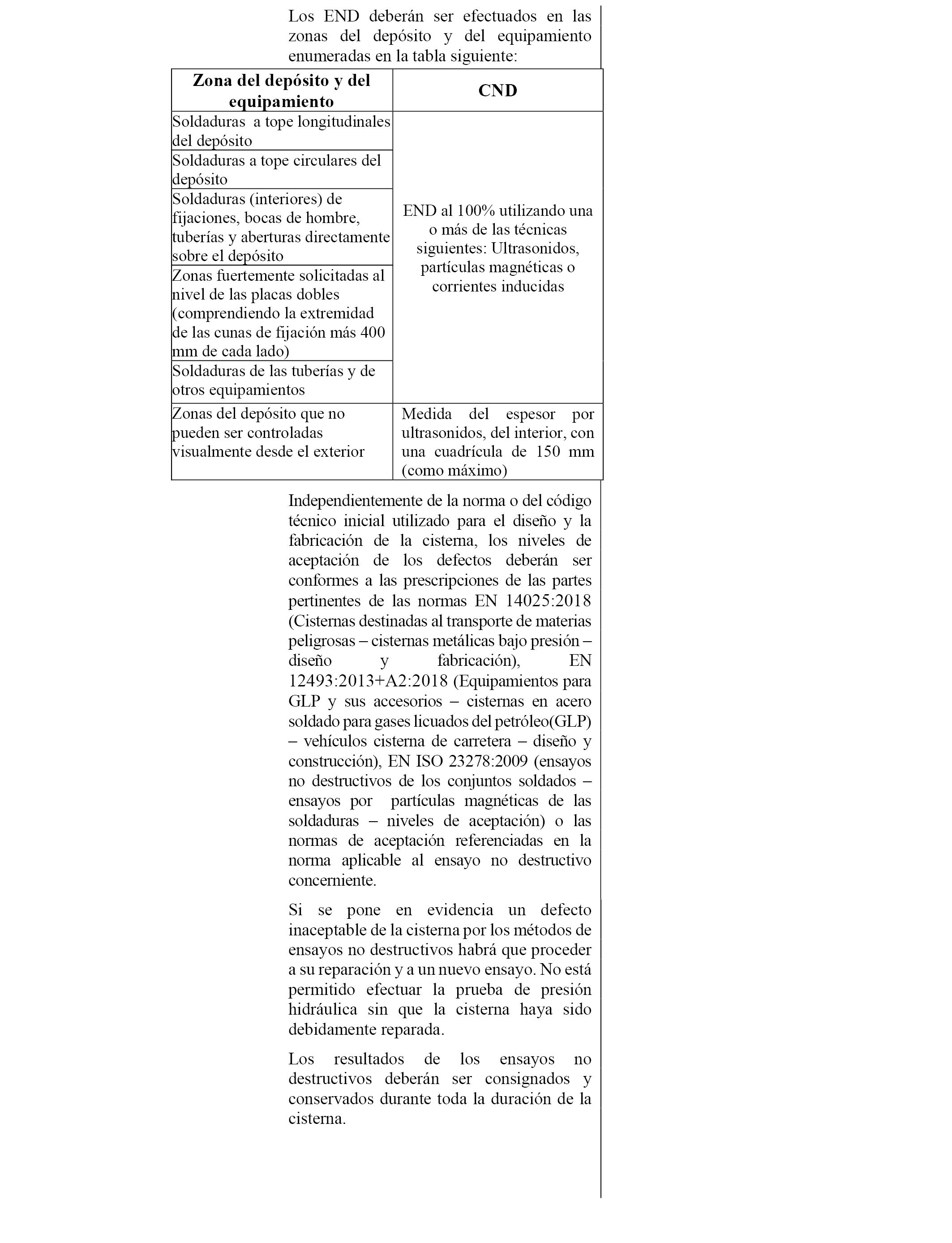 Los END deberán ser efectuados en las zonas del depósito y del equipamiento enumeradas en la tabla siguiente:

| Zona del depósito y del equipamiento | CND |
|---|---|
| Soldaduras a tope longitudinales del depósito | END al 100% utilizando una o más de las técnicas siguientes: Ultrasonidos, partículas magnéticas o corrientes inducidas |
| Soldaduras a tope circulares del depósito | |
| Soldaduras (interiores) de fijaciones, bocas de hombre, tuberías y aberturas directamente sobre el depósito | |
| Zonas fuertemente solicitadas al nivel de las placas dobles (comprendiendo la extremidad de las cunas de fijación más 400 mm de cada lado) | |
| Soldaduras de las tuberías y de otros equipamientos | |
| Zonas del depósito que no pueden ser controladas visualmente desde el exterior | Medida del espesor por ultrasonidos, del interior, con una cuadrícula de 150 mm (como máximo) |

Independientemente de la norma o del código técnico inicial utilizado para el diseño y la fabricación de la cisterna, los niveles de aceptación de los defectos deberán ser conformes a las prescripciones de las partes pertinentes de las normas EN 14025:2018 (Cisternas destinadas al transporte de materias peligrosas – cisternas metálicas bajo presión – diseño y fabricación), EN 12493:2013+A2:2018 (Equipamientos para GLP y sus accesorios – cisternas en acero soldado para gases licuados del petróleo(GLP) – vehículos cisterna de carretera – diseño y construcción), EN ISO 23278:2009 (ensayos no destructivos de los conjuntos soldados – ensayos por partículas magnéticas de las soldaduras – niveles de aceptación) o las normas de aceptación referenciadas en la norma aplicable al ensayo no destructivo concerniente.

Si se pone en evidencia un defecto inaceptable de la cisterna por los métodos de ensayos no destructivos habrá que proceder a su reparación y a un nuevo ensayo. No está permitido efectuar la prueba de presión hidráulica sin que la cisterna haya sido debidamente reparada.

Los resultados de los ensayos no destructivos deberán ser consignados y conservados durante toda la duración de la cisterna.